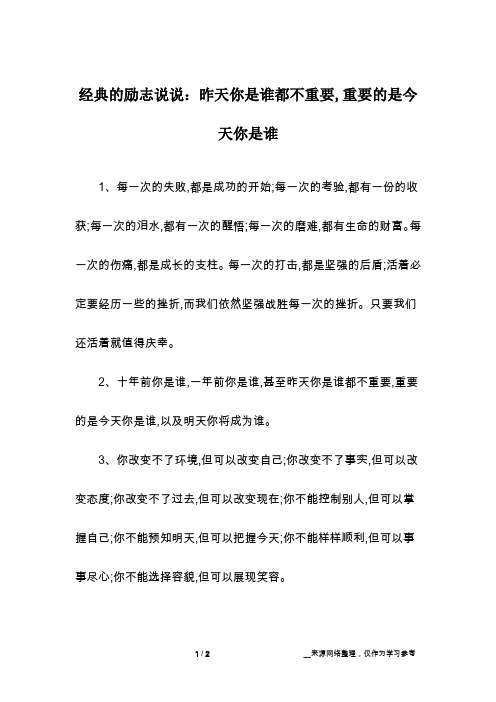 经典的励志说说：昨天你是谁都不重要，重要的是今天你是谁

1、每一次的失败,都是成功的开始;每一次的考验,都有一份的收获;每一次的泪水,都有一次的醒悟;每一次的磨难,都有生命的财富。每一次的伤痛,都是成长的支柱。每一次的打击,都是坚强的后盾;活着必定要经历一些的挫折,而我们依然坚强战胜每一次的挫折。只要我们还活着就值得庆幸。

2、十年前你是谁,一年前你是谁,甚至昨天你是谁都不重要,重要的是今天你是谁,以及明天你将成为谁。

3、你改变不了环境,但可以改变自己;你改变不了事实,但可以改变态度;你改变不了过去,但可以改变现在;你不能控制别人,但可以掌握自己;你不能预知明天,但可以把握今天;你不能样样顺利,但可以事事尽心;你不能选择容貌,但可以展现笑容。

1 / 2

__来源网络整理，仅作为学习参考